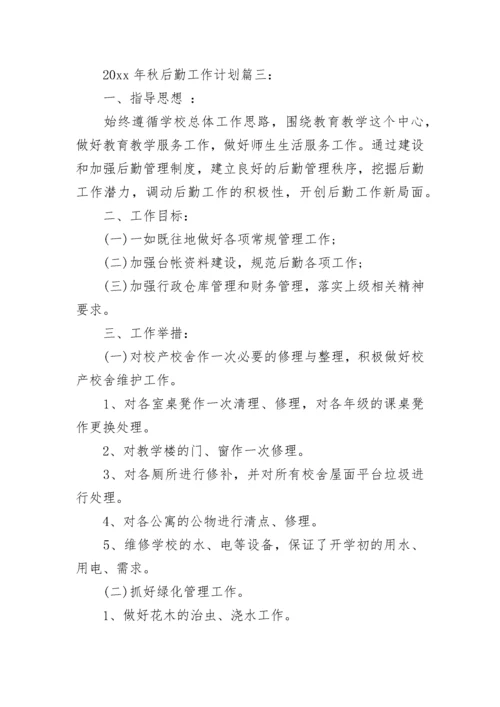 20xx 年秋后勤工作计划篇三：

一、指导思想 ：

始终遵循学校总体工作思路，围绕教育教学这个中心，做好教育教学服务工作，做好师生生活服务工作。通过建设和加强后勤管理制度，建立良好的后勤管理秩序，挖掘后勤工作潜力，调动后勤工作的积极性，开创后勤工作新局面。

二、工作目标：

(一)一如既往地做好各项常规管理工作；

(二)加强台帐资料建设，规范后勤各项工作；

(三)加强行政仓库管理和财务管理，落实上级相关精神要求。

三、工作举措：

(一)对校产校舍作一次必要的修理与整理，积极做好校产校舍维护工作。

1、对各室桌凳作一次清理、修理，对各年级的课桌凳作更换处理。

2、对教学楼的门、窗作一次修理。

3、对各厕所进行修补，并对所有校舍屋面平台垃圾进行处理。

4、对各公寓的公物进行清点、修理。

5、维修学校的水、电等设备，保证了开学初的用水、用电、需求。

(二)抓好绿化管理工作。

1、做好花木的治虫、浇水工作。